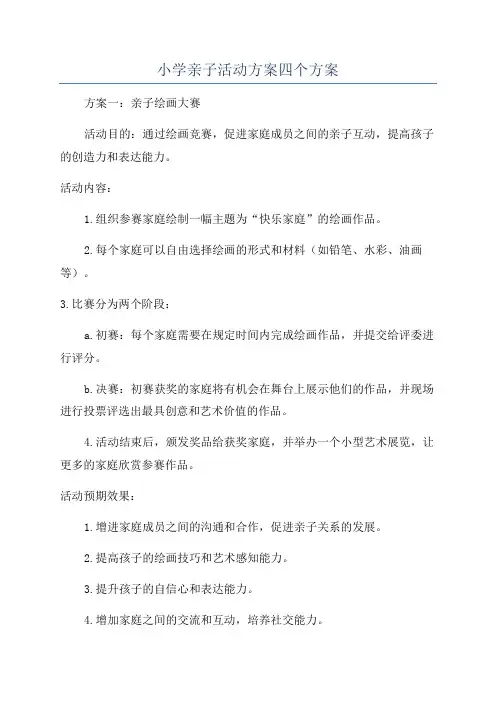 小学亲子活动方案四个方案

方案一：亲子绘画大赛

活动目的：通过绘画竞赛，促进家庭成员之间的亲子互动，提高孩子的创造力和表达能力。

活动内容：

1.组织参赛家庭绘制一幅主题为“快乐家庭”的绘画作品。

2.每个家庭可以自由选择绘画的形式和材料（如铅笔、水彩、油画等）。

3.比赛分为两个阶段：

a.初赛：每个家庭需要在规定时间内完成绘画作品，并提交给评委进行评分。

b.决赛：初赛获奖的家庭将有机会在舞台上展示他们的作品，并现场进行投票评选出最具创意和艺术价值的作品。

4.活动结束后，颁发奖品给获奖家庭，并举办一个小型艺术展览，让更多的家庭欣赏参赛作品。

活动预期效果：

1.增进家庭成员之间的沟通和合作，促进亲子关系的发展。

2.提高孩子的绘画技巧和艺术感知能力。

3.提升孩子的自信心和表达能力。

4.增加家庭之间的交流和互动，培养社交能力。